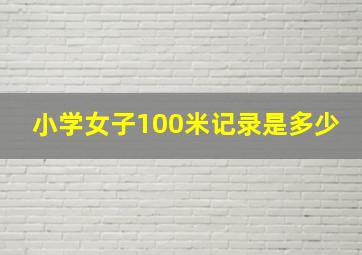 小学女子100米记录是多少